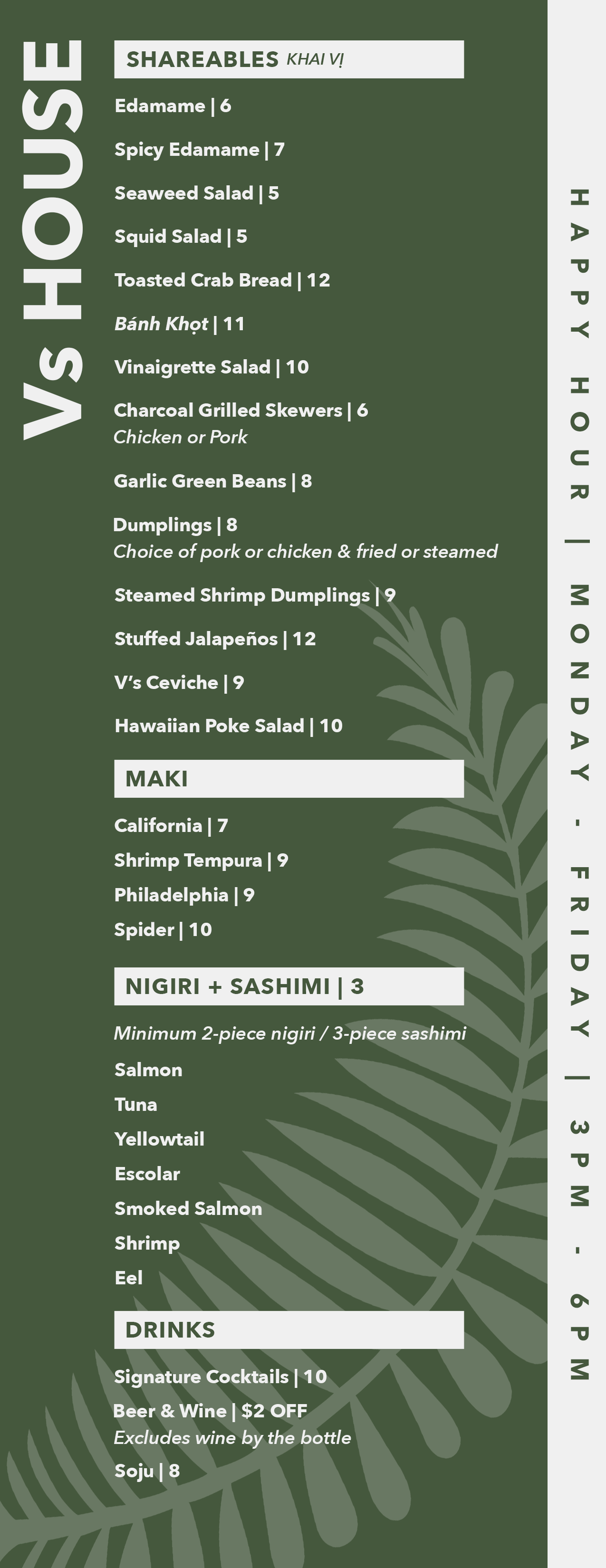 Vs HOUSE

SHAREABLES KHAI VỊ

Edamame | 6

Spicy Edamame | 7

Seaweed Salad | 5

Squid Salad | 5

Toasted Crab Bread | 12

Bánh Khọt | 11

Vinaigrette Salad | 10

Charcoal Grilled Skewers | 6
Chicken or Pork

Garlic Green Beans | 8

Dumplings | 8
Choice of pork or chicken & fried or steamed

Steamed Shrimp Dumplings | 9

Stuffed Jalapeños | 12

V's Ceviche | 9

Hawaiian Poke Salad | 10

MAKI

California | 7

Shrimp Tempura | 9

Philadelphia | 9

Spider | 10

NIGIRI + SASHIMI | 3

Minimum 2-piece nigiri / 3-piece sashimi

Salmon

Tuna

Yellowtail

Escolar

Smoked Salmon

Shrimp

Eel

DRINKS

Signature Cocktails | 10

Beer & Wine | $2 OFF
Excludes wine by the bottle

Soju | 8

HAPPY HOUR | MONDAY - FRIDAY | 3PM - 6PM